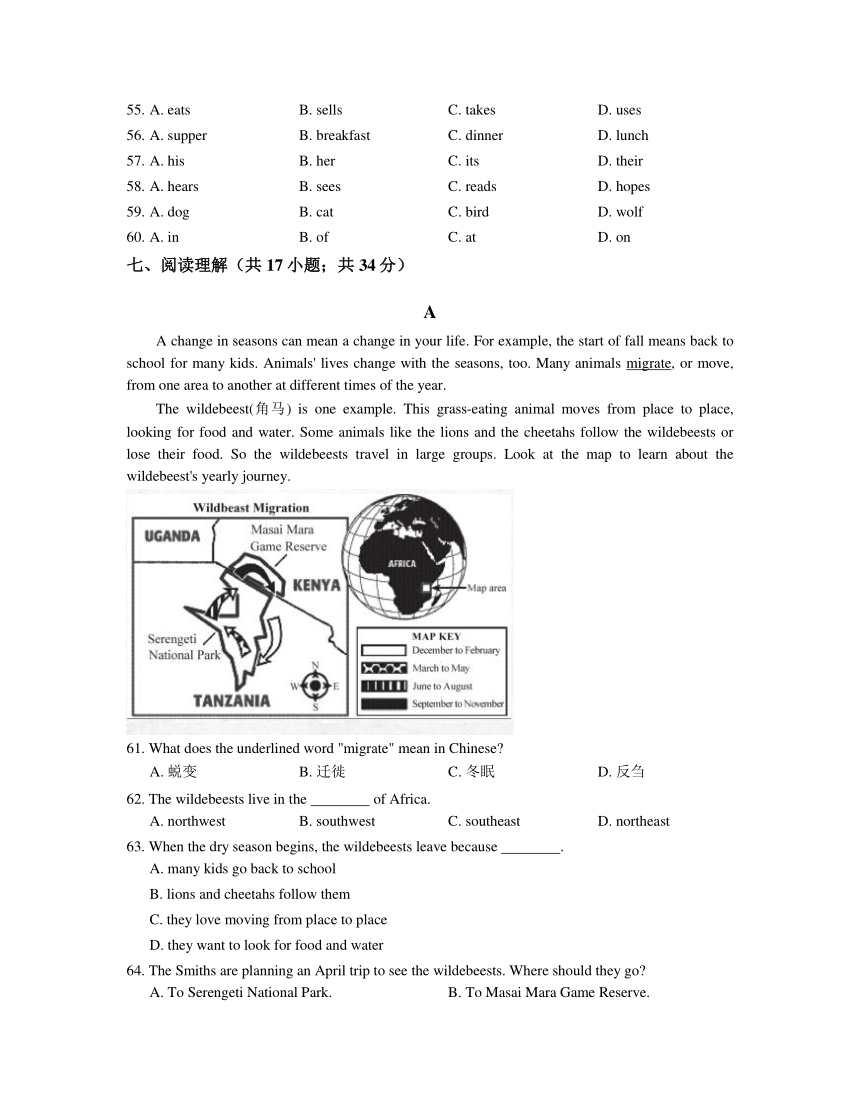 55. A. eats B. sells C. takes D. uses
56. A. supper B. breakfast C. dinner D. lunch
57. A. his B. her C. its D. their
58. A. hears B. sees C. reads D. hopes
59. A. dog B. cat C. bird D. wolf
60. A. in B. of C. at D. on

七、阅读理解（共 17 小题；共 34 分）

A

A change in seasons can mean a change in your life. For example, the start of fall means back to school for many kids. Animals' lives change with the seasons, too. Many animals migrate, or move, from one area to another at different times of the year.

The wildebeest(角马) is one example. This grass-eating animal moves from place to place, looking for food and water. Some animals like the lions and the cheetahs follow the wildebeests or lose their food. So the wildebeests travel in large groups. Look at the map to learn about the wildebeest's yearly journey.

Wildbeast Migration
UGANDA
Masai Mara Game Reserve
KENYA
Serengeti National Park
TANZANIA
N
W E
S
AFRICA
Map area
MAP KEY
December to February
March to May
June to August
September to November

61. What does the underlined word "migrate" mean in Chinese?
A. 蜕变 B. 迁徙 C. 冬眠 D. 反刍

62. The wildebeests live in the ________ of Africa.
A. northwest B. southwest C. southeast D. northeast

63. When the dry season begins, the wildebeests leave because ________.
A. many kids go back to school
B. lions and cheetahs follow them
C. they love moving from place to place
D. they want to look for food and water

64. The Smiths are planning an April trip to see the wildebeests. Where should they go?
A. To Serengeti National Park. B. To Masai Mara Game Reserve.